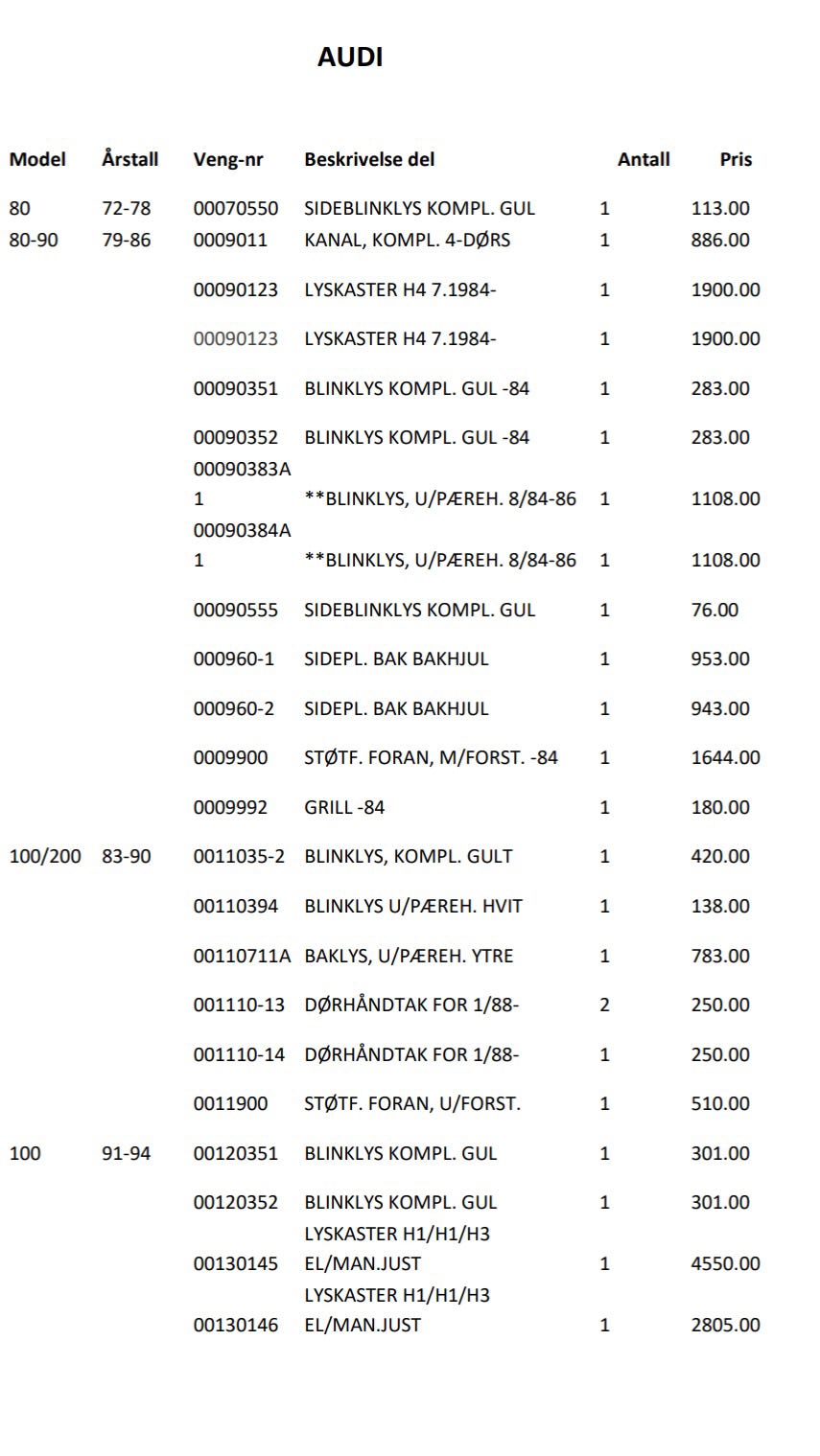 AUDI

| Model | Årstall | Veng-nr | Beskrivelse del | Antall | Pris |
|---|---|---|---|---|---|
| 80 | 72-78 | 00070550 | SIDEBLINKLYS KOMPL. GUL | 1 | 113.00 |
| 80-90 | 79-86 | 0009011 | KANAL, KOMPL. 4-DØRS | 1 | 886.00 |
| | | 00090123 | LYSKASTER H4 7.1984- | 1 | 1900.00 |
| | | 00090123 | LYSKASTER H4 7.1984- | 1 | 1900.00 |
| | | 00090351 | BLINKLYS KOMPL. GUL -84 | 1 | 283.00 |
| | | 00090352 | BLINKLYS KOMPL. GUL -84 | 1 | 283.00 |
| | | 00090383A1 | **BLINKLYS, U/PÆREH. 8/84-86 | 1 | 1108.00 |
| | | 00090384A1 | **BLINKLYS, U/PÆREH. 8/84-86 | 1 | 1108.00 |
| | | 00090555 | SIDEBLINKLYS KOMPL. GUL | 1 | 76.00 |
| | | 000960-1 | SIDEPL. BAK BAKHJUL | 1 | 953.00 |
| | | 000960-2 | SIDEPL. BAK BAKHJUL | 1 | 943.00 |
| | | 0009900 | STØTF. FORAN, M/FORST. -84 | 1 | 1644.00 |
| | | 0009992 | GRILL -84 | 1 | 180.00 |
| 100/200 | 83-90 | 0011035-2 | BLINKLYS, KOMPL. GULT | 1 | 420.00 |
| | | 00110394 | BLINKLYS U/PÆREH. HVIT | 1 | 138.00 |
| | | 00110711A | BAKLYS, U/PÆREH. YTRE | 1 | 783.00 |
| | | 001110-13 | DØRHÅNDTAK FOR 1/88- | 2 | 250.00 |
| | | 001110-14 | DØRHÅNDTAK FOR 1/88- | 1 | 250.00 |
| | | 0011900 | STØTF. FORAN, U/FORST. | 1 | 510.00 |
| 100 | 91-94 | 00120351 | BLINKLYS KOMPL. GUL | 1 | 301.00 |
| | | 00120352 | BLINKLYS KOMPL. GUL | 1 | 301.00 |
| | | 00130145 | LYSKASTER H1/H1/H3 EL/MAN.JUST | 1 | 4550.00 |
| | | 00130146 | LYSKASTER H1/H1/H3 EL/MAN.JUST | 1 | 2805.00 |